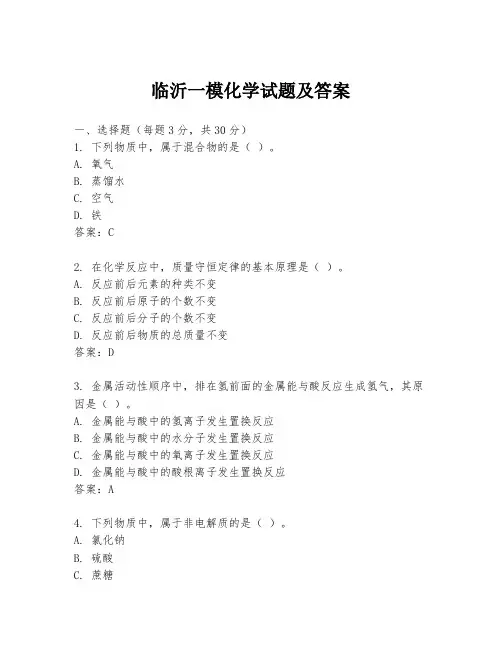 临沂一模化学试题及答案

一、选择题（每题3分，共30分）
1. 下列物质中，属于混合物的是（ ）。
A. 氧气
B. 蒸馏水
C. 空气
D. 铁
答案：C

2. 在化学反应中，质量守恒定律的基本原理是（ ）。
A. 反应前后元素的种类不变
B. 反应前后原子的个数不变
C. 反应前后分子的个数不变
D. 反应前后物质的总质量不变
答案：D

3. 金属活动性顺序中，排在氢前面的金属能与酸反应生成氢气，其原因是（ ）。
A. 金属能与酸中的氢离子发生置换反应
B. 金属能与酸中的水分子发生置换反应
C. 金属能与酸中的氧离子发生置换反应
D. 金属能与酸中的酸根离子发生置换反应
答案：A

4. 下列物质中，属于非电解质的是（ ）。
A. 氯化钠
B. 硫酸
C. 蔗糖